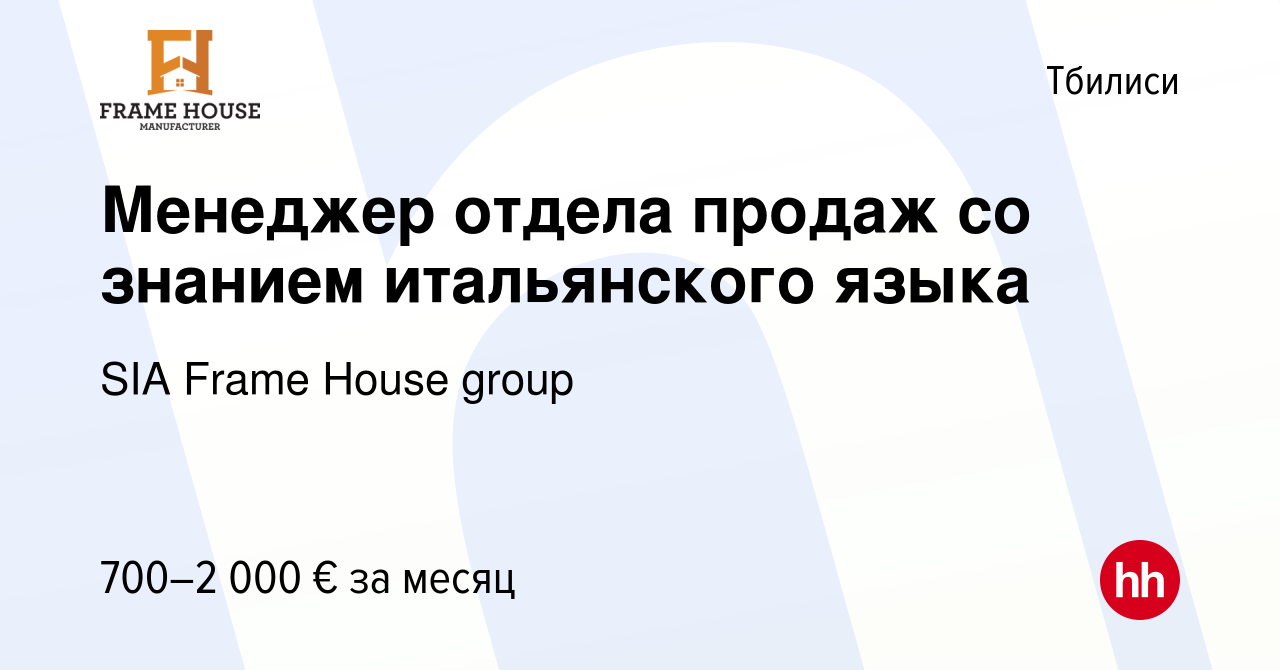 FRAME HOUSE
MANUFACTURER

Тбилиси

Менеджер отдела продаж со знанием итальянского языка

SIA Frame House group

700–2 000 € за месяц

hh